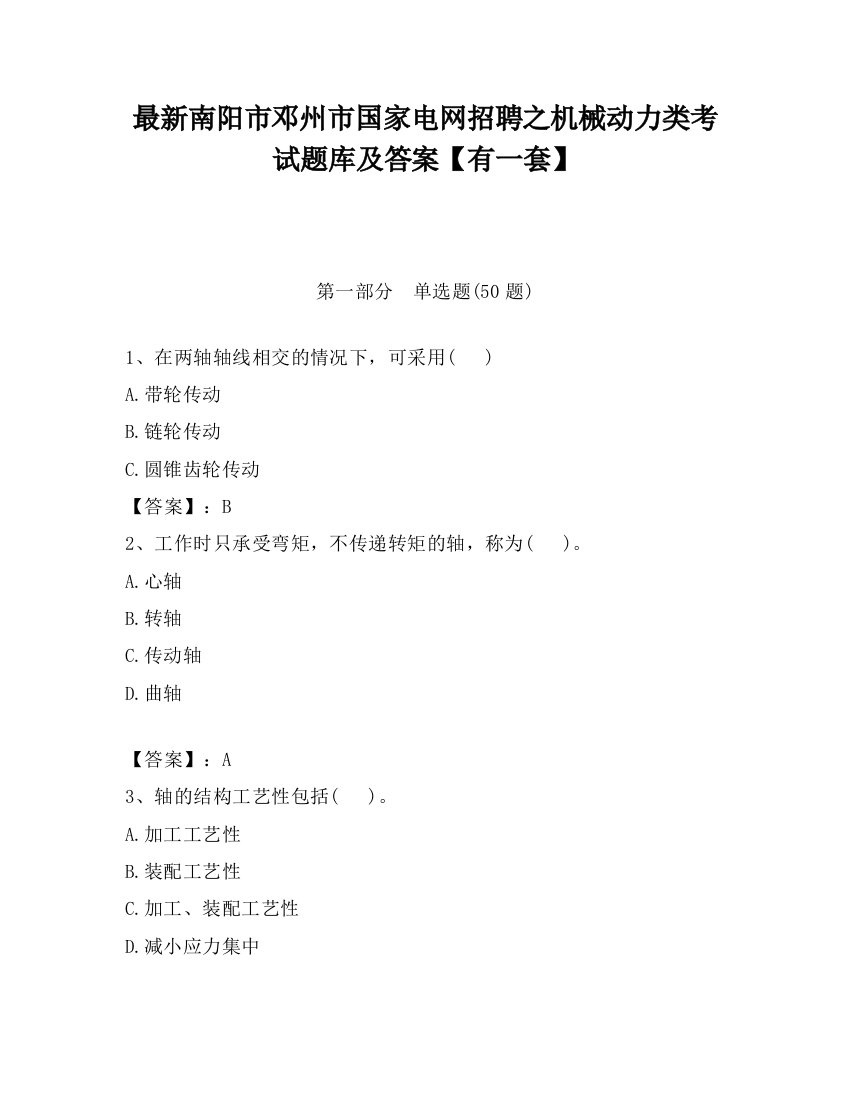 最新南阳市邓州市国家电网招聘之机械动力类考试题库及答案【有一套】

第一部分　单选题(50 题)

1、在两轴轴线相交的情况下，可采用(　　)

A.带轮传动

B.链轮传动

C.圆锥齿轮传动

【答案】：B

2、工作时只承受弯矩，不传递转矩的轴，称为(　　)。

A.心轴

B.转轴

C.传动轴

D.曲轴

【答案】：A

3、轴的结构工艺性包括(　　)。

A.加工工艺性

B.装配工艺性

C.加工、装配工艺性

D.减小应力集中